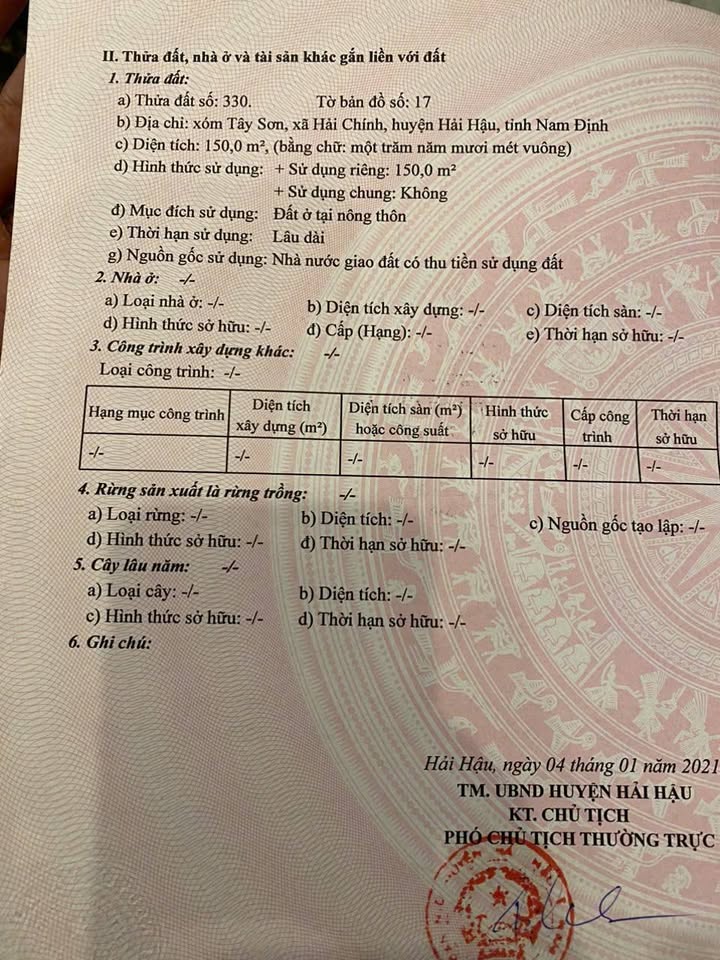 II. Thửa đất, nhà ở và tài sản khác gắn liền với đất

1. Thửa đất:

a) Thửa đất số: 330.    Tờ bản đồ số: 17

b) Địa chỉ: xóm Tây Sơn, xã Hải Chính, huyện Hải Hậu, tỉnh Nam Định

c) Diện tích: 150,0 m², (bằng chữ: một trăm năm mươi mét vuông)

d) Hình thức sử dụng: + Sử dụng riêng: 150,0 m²
+ Sử dụng chung: Không

đ) Mục đích sử dụng: Đất ở tại nông thôn

e) Thời hạn sử dụng: Lâu dài

g) Nguồn gốc sử dụng: Nhà nước giao đất có thu tiền sử dụng đất

2. Nhà ở: -/-

a) Loại nhà ở: -/-    b) Diện tích xây dựng: -/-    c) Diện tích sàn: -/-

d) Hình thức sở hữu: -/-    đ) Cấp (Hạng): -/-    e) Thời hạn sở hữu: -/-

3. Công trình xây dựng khác: -/-

Loại công trình: -/-

| Hạng mục công trình | Diện tích xây dựng (m²) | Diện tích sàn (m²) hoặc công suất | Hình thức sở hữu | Cấp công trình | Thời hạn sở hữu |
|---|---|---|---|---|---|
| -/- | -/- | -/- | -/- | -/- | -/- |

4. Rừng sản xuất là rừng trồng: -/-

a) Loại rừng: -/-    b) Diện tích: -/-    c) Nguồn gốc tạo lập: -/-

d) Hình thức sở hữu: -/-    đ) Thời hạn sở hữu: -/-

5. Cây lâu năm: -/-

a) Loại cây: -/-    b) Diện tích: -/-

c) Hình thức sở hữu: -/-    d) Thời hạn sở hữu: -/-

6. Ghi chú:

Hải Hậu, ngày 04 tháng 01 năm 2021
TM. UBND HUYỆN HẢI HẬU
KT. CHỦ TỊCH
PHÓ CHỦ TỊCH THƯỜNG TRỰC